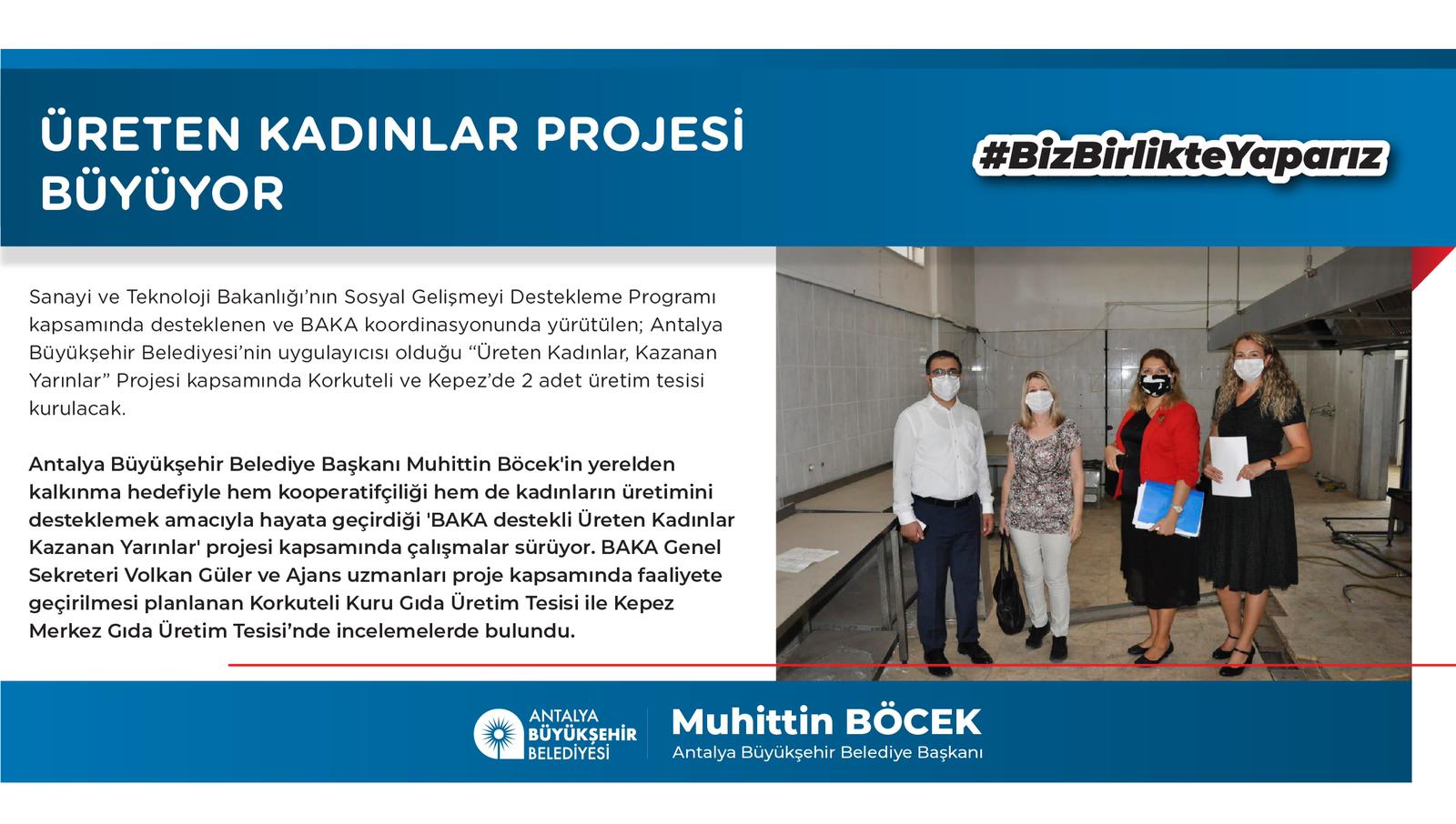 ÜRETEN KADINLAR PROJESİ BÜYÜYOR

#BizBirlikteYaparız

Sanayi ve Teknoloji Bakanlığı'nın Sosyal Gelişmeyi Destekleme Programı kapsamında desteklenen ve BAKA koordinasyonunda yürütülen; Antalya Büyükşehir Belediyesi'nin uygulayıcısı olduğu "Üreten Kadınlar, Kazanan Yarınlar" Projesi kapsamında Korkuteli ve Kepez'de 2 adet üretim tesisi kurulacak.

Antalya Büyükşehir Belediye Başkanı Muhittin Böcek'in yerelden kalkınma hedefiyle hem kooperatifçiliği hem de kadınların üretimini desteklemek amacıyla hayata geçirdiği 'BAKA destekli Üreten Kadınlar Kazanan Yarınlar' projesi kapsamında çalışmalar sürüyor. BAKA Genel Sekreteri Volkan Güler ve Ajans uzmanları proje kapsamında faaliyete geçirilmesi planlanan Korkuteli Kuru Gıda Üretim Tesisi ile Kepez Merkez Gıda Üretim Tesisi'nde incelemelerde bulundu.

ANTALYA BÜYÜKŞEHİR BELEDİYESİ

Muhittin BÖCEK
Antalya Büyükşehir Belediye Başkanı